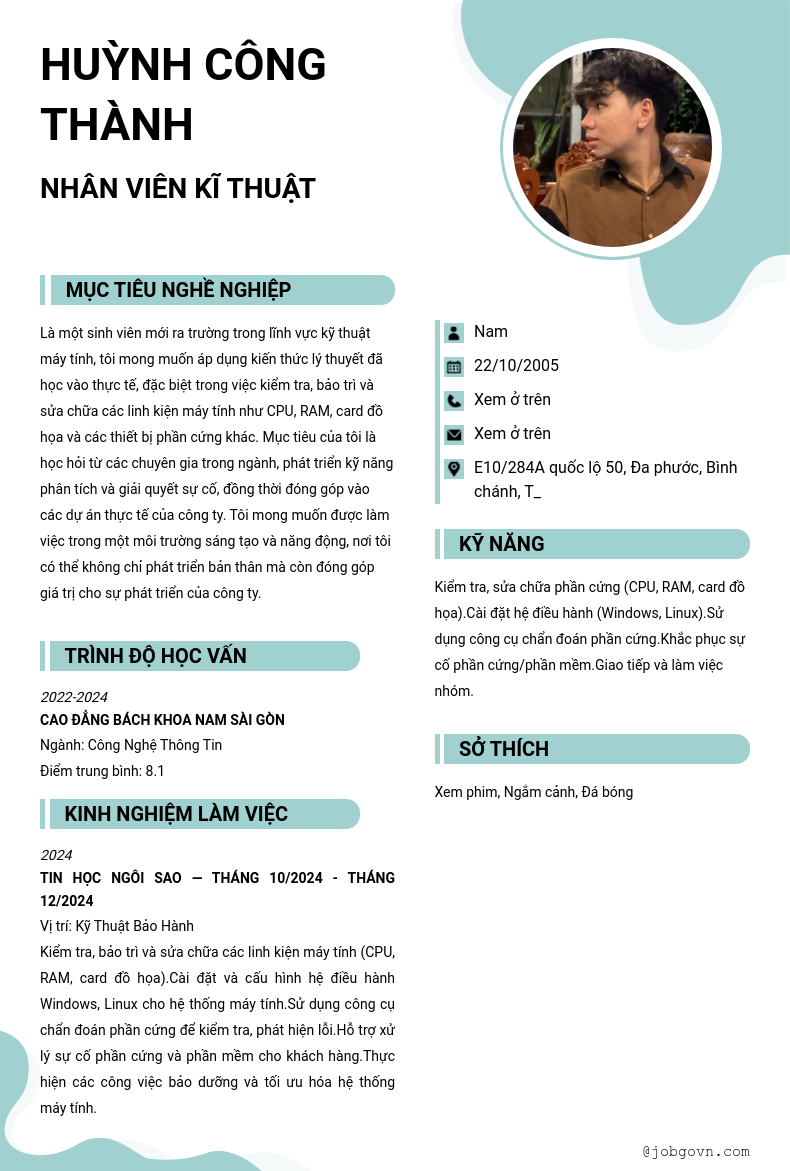 HUỲNH CÔNG THÀNH

NHÂN VIÊN KĨ THUẬT

MỤC TIÊU NGHỀ NGHIỆP

Là một sinh viên mới ra trường trong lĩnh vực kỹ thuật máy tính, tôi mong muốn áp dụng kiến thức lý thuyết đã học vào thực tế, đặc biệt trong việc kiểm tra, bảo trì và sửa chữa các linh kiện máy tính như CPU, RAM, card đồ họa và các thiết bị phần cứng khác. Mục tiêu của tôi là học hỏi từ các chuyên gia trong ngành, phát triển kỹ năng phân tích và giải quyết sự cố, đồng thời đóng góp vào các dự án thực tế của công ty. Tôi mong muốn được làm việc trong một môi trường sáng tạo và năng động, nơi tôi có thể không chỉ phát triển bản thân mà còn đóng góp giá trị cho sự phát triển của công ty.

TRÌNH ĐỘ HỌC VẤN

2022-2024
CAO ĐẲNG BÁCH KHOA NAM SÀI GÒN
Ngành: Công Nghệ Thông Tin
Điểm trung bình: 8.1

KINH NGHIỆM LÀM VIỆC

2024
TIN HỌC NGÔI SAO — THÁNG 10/2024 - THÁNG 12/2024
Vị trí: Kỹ Thuật Bảo Hành
Kiểm tra, bảo trì và sửa chữa các linh kiện máy tính (CPU, RAM, card đồ họa).Cài đặt và cấu hình hệ điều hành Windows, Linux cho hệ thống máy tính.Sử dụng công cụ chẩn đoán phần cứng để kiểm tra, phát hiện lỗi.Hỗ trợ xử lý sự cố phần cứng và phần mềm cho khách hàng.Thực hiện các công việc bảo dưỡng và tối ưu hóa hệ thống máy tính.

Nam
22/10/2005
Xem ở trên
Xem ở trên
E10/284A quốc lộ 50, Đa phước, Bình chánh, T_

KỸ NĂNG

Kiểm tra, sửa chữa phần cứng (CPU, RAM, card đồ họa).Cài đặt hệ điều hành (Windows, Linux).Sử dụng công cụ chẩn đoán phần cứng.Khắc phục sự cố phần cứng/phần mềm.Giao tiếp và làm việc nhóm.

SỞ THÍCH

Xem phim, Ngắm cảnh, Đá bóng

@jobgovn.com